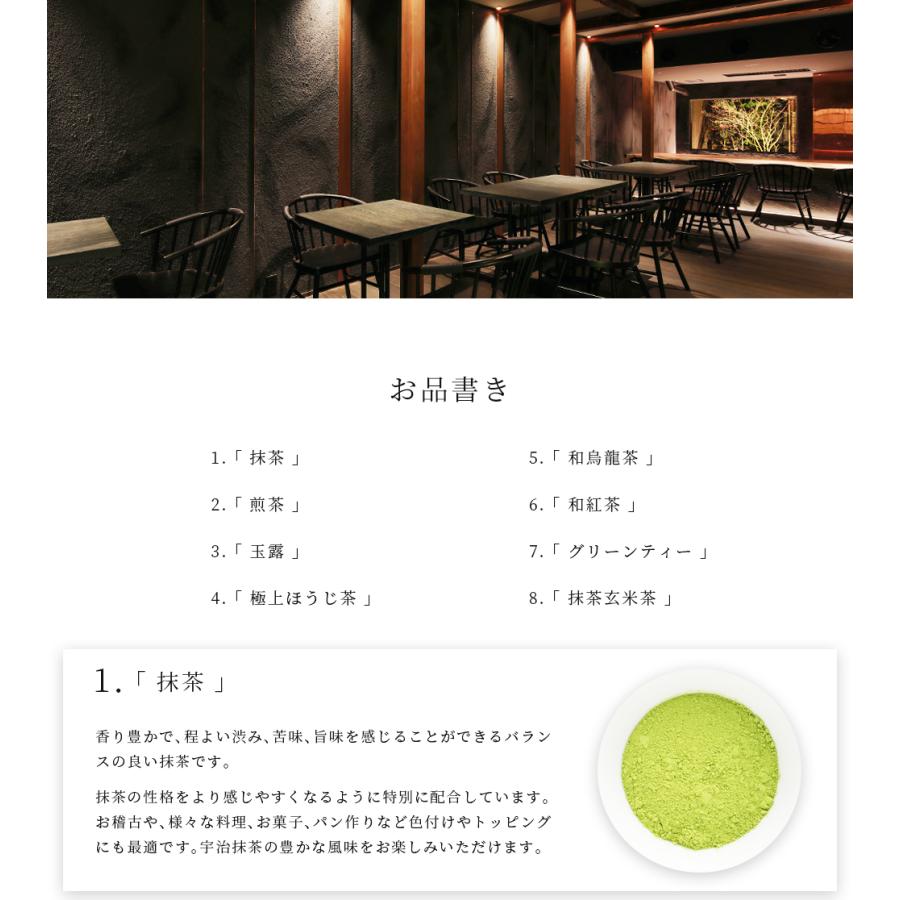 お品書き

1.「抹茶」
2.「煎茶」
3.「玉露」
4.「極上ほうじ茶」
5.「和烏龍茶」
6.「和紅茶」
7.「グリーンティー」
8.「抹茶玄米茶」

1.「抹茶」

香り豊かで、程よい渋み、苦味、旨味を感じることができるバランスの良い抹茶です。

抹茶の性格をより感じやすくなるように特別に配合しています。お稽古や、様々な料理、お菓子、パン作りなど色付けやトッピングにも最適です。宇治抹茶の豊かな風味をお楽しみいただけます。